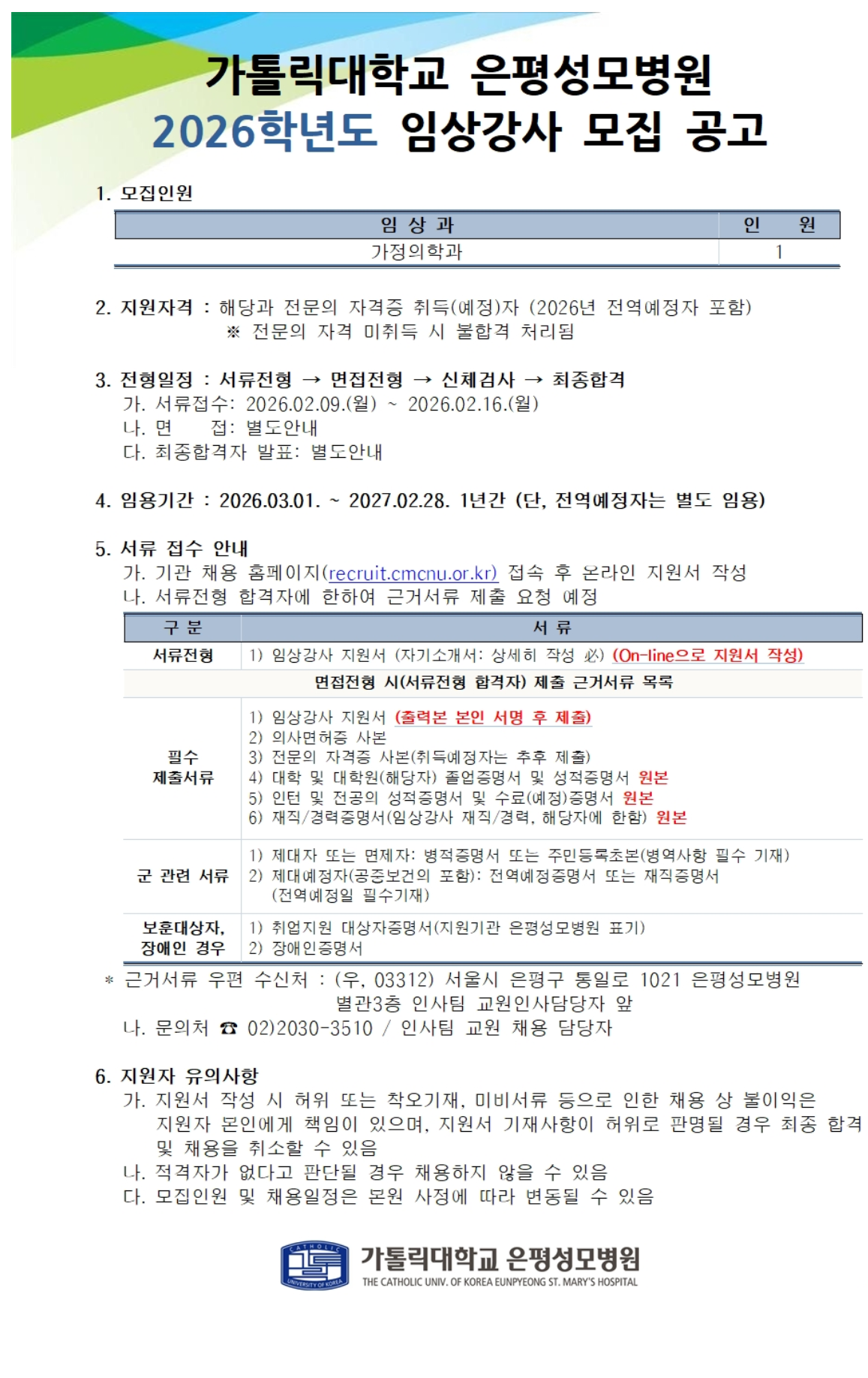 가톨릭대학교 은평성모병원
2026학년도 임상강사 모집 공고

1. 모집인원

| 임 상 과 | 인 원 |
|---|---|
| 가정의학과 | 1 |

2. 지원자격 : 해당과 전문의 자격증 취득(예정)자 (2026년 전역예정자 포함)
※ 전문의 자격 미취득 시 불합격 처리됨

3. 전형일정 : 서류전형 → 면접전형 → 신체검사 → 최종합격
가. 서류접수: 2026.02.09.(월) ~ 2026.02.16.(월)
나. 면 접: 별도안내
다. 최종합격자 발표: 별도안내

4. 임용기간 : 2026.03.01. ~ 2027.02.28. 1년간 (단, 전역예정자는 별도 임용)

5. 서류 접수 안내
가. 기관 채용 홈페이지(recruit.cmcnu.or.kr) 접속 후 온라인 지원서 작성
나. 서류전형 합격자에 한하여 근거서류 제출 요청 예정

| 구 분 | 서 류 |
|---|---|
| 서류전형 | 1) 임상강사 지원서 (자기소개서: 상세히 작성 必) (On-line으로 지원서 작성) |
| 면접전형 시(서류전형 합격자) 제출 근거서류 목록 | |
| 필수 제출서류 | 1) 임상강사 지원서 (출력본 본인 서명 후 제출) 2) 의사면허증 사본 3) 전문의 자격증 사본(취득예정자는 추후 제출) 4) 대학 및 대학원(해당자) 졸업증명서 및 성적증명서 원본 5) 인턴 및 전공의 성적증명서 및 수료(예정)증명서 원본 6) 재직/경력증명서(임상강사 재직/경력, 해당자에 한함) 원본 |
| 군 관련 서류 | 1) 제대자 또는 면제자: 병적증명서 또는 주민등록초본(병역사항 필수 기재) 2) 제대예정자(공중보건의 포함): 전역예정증명서 또는 재직증명서 (전역예정일 필수기재) |
| 보훈대상자, 장애인 경우 | 1) 취업지원 대상자증명서(지원기관 은평성모병원 표기) 2) 장애인증명서 |

* 근거서류 우편 수신처 : (우, 03312) 서울시 은평구 통일로 1021 은평성모병원
별관3층 인사팀 교원인사담당자 앞
나. 문의처 ☎ 02)2030-3510 / 인사팀 교원 채용 담당자

6. 지원자 유의사항
가. 지원서 작성 시 허위 또는 착오기재, 미비서류 등으로 인한 채용 상 불이익은 지원자 본인에게 책임이 있으며, 지원서 기재사항이 허위로 판명될 경우 최종 합격 및 채용을 취소할 수 있음
나. 적격자가 없다고 판단될 경우 채용하지 않을 수 있음
다. 모집인원 및 채용일정은 본원 사정에 따라 변동될 수 있음

가톨릭대학교 은평성모병원
THE CATHOLIC UNIV. OF KOREA EUNPYEONG ST. MARY'S HOSPITAL